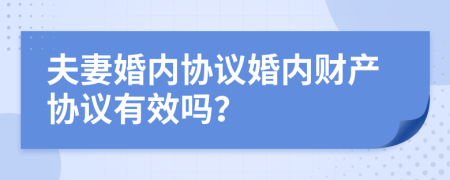 夫妻婚内协议婚内财产协议有效吗？